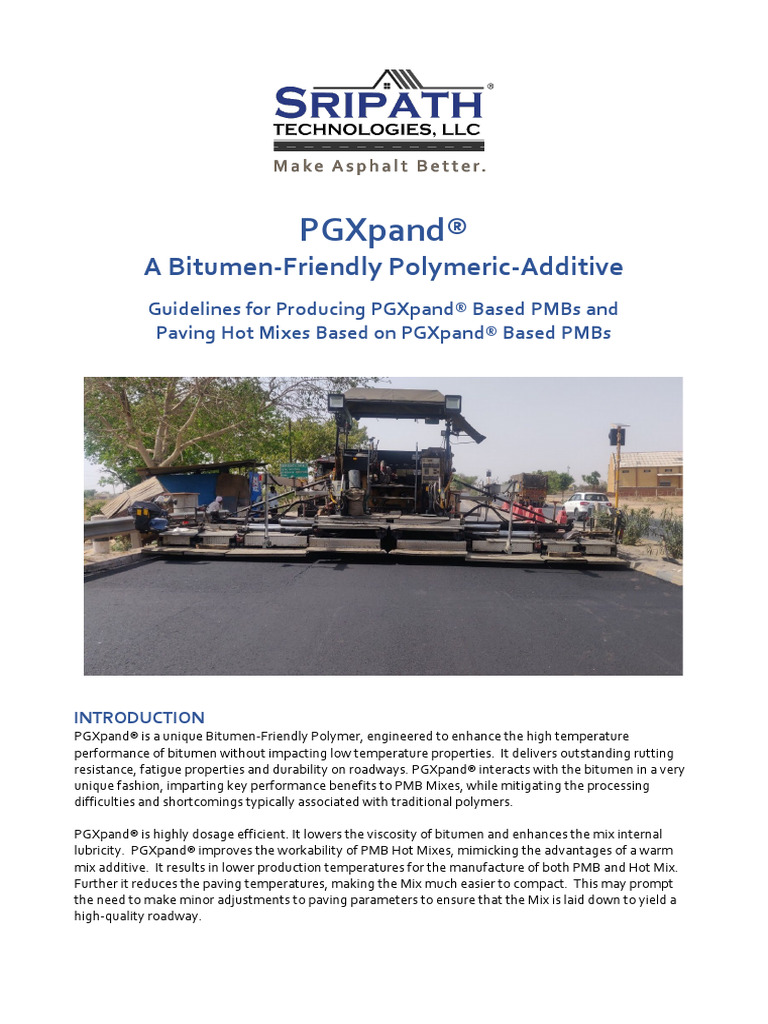 SRIPATH®
TECHNOLOGIES, LLC
Make Asphalt Better.

PGXpand®
A Bitumen-Friendly Polymeric-Additive

Guidelines for Producing PGXpand® Based PMBs and Paving Hot Mixes Based on PGXpand® Based PMBs

INTRODUCTION
PGXpand® is a unique Bitumen-Friendly Polymer, engineered to enhance the high temperature performance of bitumen without impacting low temperature properties. It delivers outstanding rutting resistance, fatigue properties and durability on roadways. PGXpand® interacts with the bitumen in a very unique fashion, imparting key performance benefits to PMB Mixes, while mitigating the processing difficulties and shortcomings typically associated with traditional polymers.

PGXpand® is highly dosage efficient. It lowers the viscosity of bitumen and enhances the mix internal lubricity. PGXpand® improves the workability of PMB Hot Mixes, mimicking the advantages of a warm mix additive. It results in lower production temperatures for the manufacture of both PMB and Hot Mix. Further it reduces the paving temperatures, making the Mix much easier to compact. This may prompt the need to make minor adjustments to paving parameters to ensure that the Mix is laid down to yield a high-quality roadway.